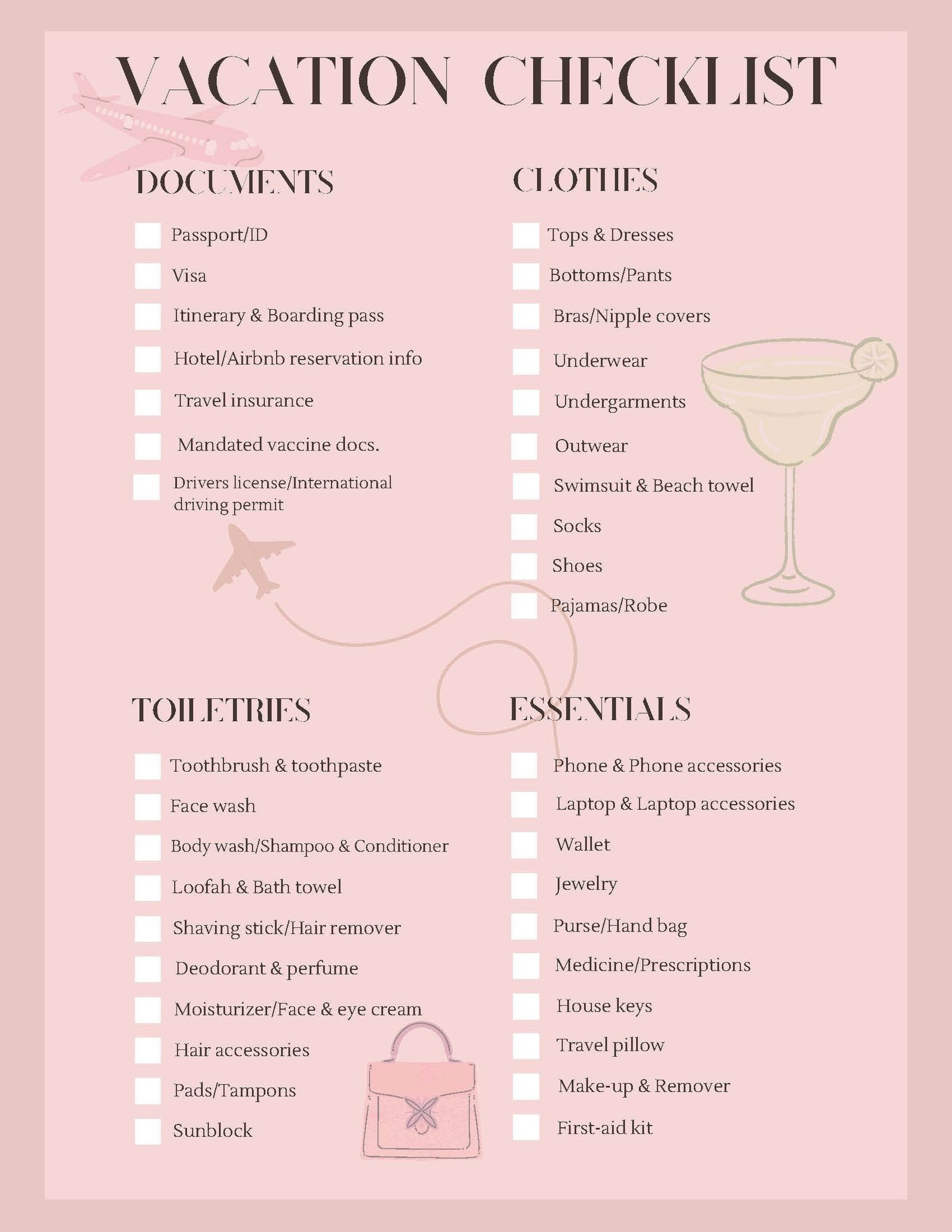 VACATION CHECKLIST

DOCUMENTS

Passport/ID

Visa

Itinerary & Boarding pass

Hotel/Airbnb reservation info

Travel insurance

Mandated vaccine docs.

Drivers license/International driving permit

CLOTHES

Tops & Dresses

Bottoms/Pants

Bras/Nipple covers

Underwear

Undergarments

Outwear

Swimsuit & Beach towel

Socks

Shoes

Pajamas/Robe

TOILETRIES

Toothbrush & toothpaste

Face wash

Body wash/Shampoo & Conditioner

Loofah & Bath towel

Shaving stick/Hair remover

Deodorant & perfume

Moisturizer/Face & eye cream

Hair accessories

Pads/Tampons

Sunblock

ESSENTIALS

Phone & Phone accessories

Laptop & Laptop accessories

Wallet

Jewelry

Purse/Hand bag

Medicine/Prescriptions

House keys

Travel pillow

Make-up & Remover

First-aid kit